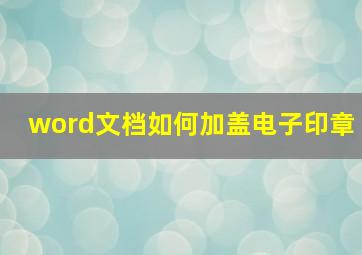 word文档如何加盖电子印章